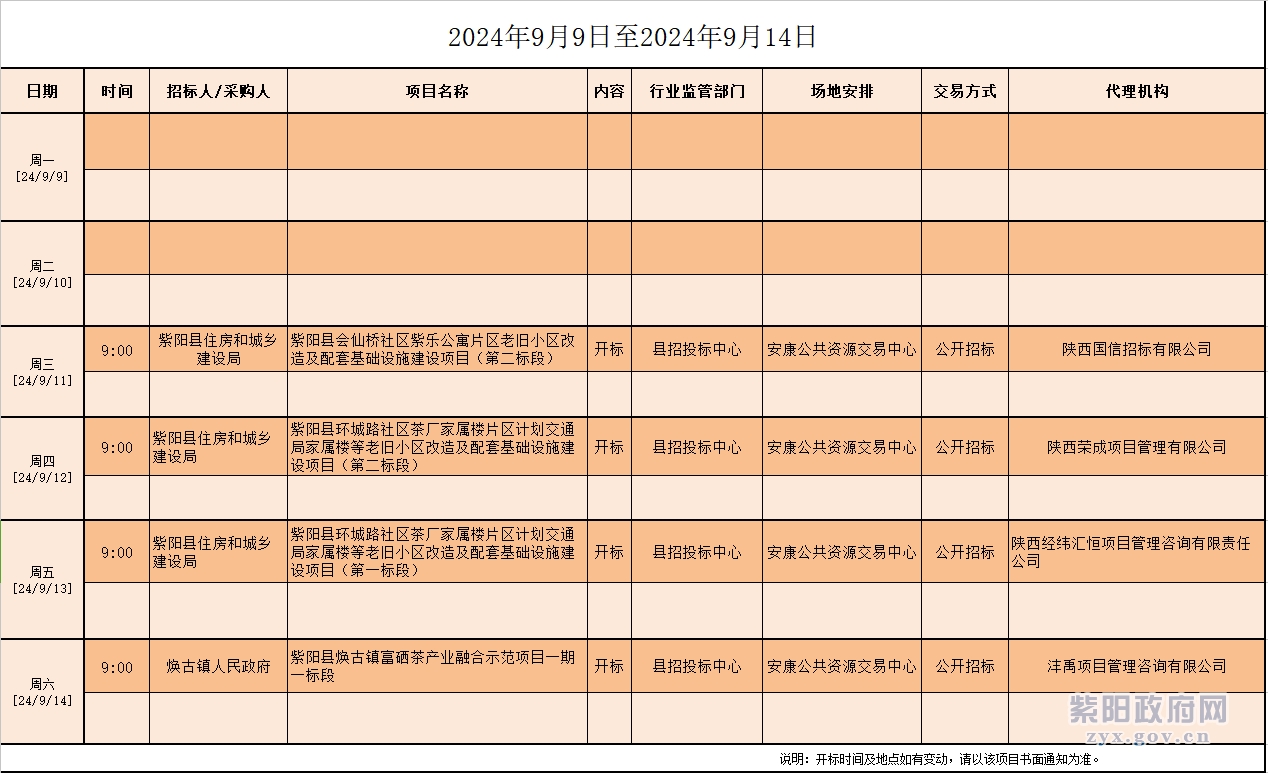 2024年9月9日至2024年9月14日

| 日期 | 时间 | 招标人/采购人 | 项目名称 | 内容 | 行业监管部门 | 场地安排 | 交易方式 | 代理机构 |
|---|---|---|---|---|---|---|---|---|
| 周一 [24/9/9] | | | | | | | | |
| | | | | | | | | |
| 周二 [24/9/10] | | | | | | | | |
| | | | | | | | | |
| 周三 [24/9/11] | 9:00 | 紫阳县住房和城乡建设局 | 紫阳县会仙桥社区紫乐公寓片区老旧小区改造及配套基础设施建设项目（第二标段） | 开标 | 县招投标中心 | 安康公共资源交易中心 | 公开招标 | 陕西国信招标有限公司 |
| | | | | | | | | |
| 周四 [24/9/12] | 9:00 | 紫阳县住房和城乡建设局 | 紫阳县环城路社区茶厂家属楼片区计划交通局家属楼等老旧小区改造及配套基础设施建设项目（第二标段） | 开标 | 县招投标中心 | 安康公共资源交易中心 | 公开招标 | 陕西荣成项目管理有限公司 |
| | | | | | | | | |
| 周五 [24/9/13] | 9:00 | 紫阳县住房和城乡建设局 | 紫阳县环城路社区茶厂家属楼片区计划交通局家属楼等老旧小区改造及配套基础设施建设项目（第一标段） | 开标 | 县招投标中心 | 安康公共资源交易中心 | 公开招标 | 陕西经纬汇恒项目管理咨询有限责任公司 |
| | | | | | | | | |
| 周六 [24/9/14] | 9:00 | 焕古镇人民政府 | 紫阳县焕古镇富硒茶产业融合示范项目一期一标段 | 开标 | 县招投标中心 | 安康公共资源交易中心 | 公开招标 | 沣禹项目管理咨询有限公司 |
| | | | | | | | | |

紫阳政府网
zyx.gov.cn

说明：开标时间及地点如有变动，请以该项目书面通知为准。